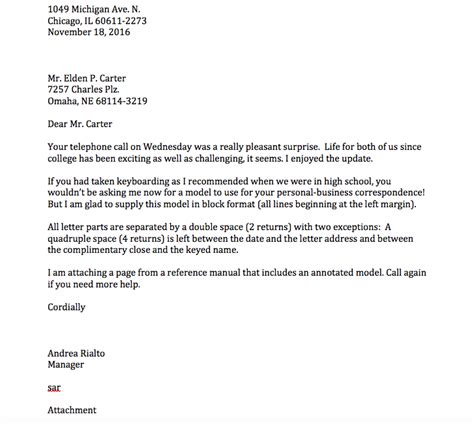 1049 Michigan Ave. N.
Chicago, IL 60611-2273
November 18, 2016

Mr. Elden P. Carter
7257 Charles Plz.
Omaha, NE 68114-3219

Dear Mr. Carter

Your telephone call on Wednesday was a really pleasant surprise. Life for both of us since college has been exciting as well as challenging, it seems. I enjoyed the update.

If you had taken keyboarding as I recommended when we were in high school, you wouldn't be asking me now for a model to use for your personal-business correspondence! But I am glad to supply this model in block format (all lines beginning at the left margin).

All letter parts are separated by a double space (2 returns) with two exceptions: A quadruple space (4 returns) is left between the date and the letter address and between the complimentary close and the keyed name.

I am attaching a page from a reference manual that includes an annotated model. Call again if you need more help.

Cordially

Andrea Rialto
Manager

sar

Attachment